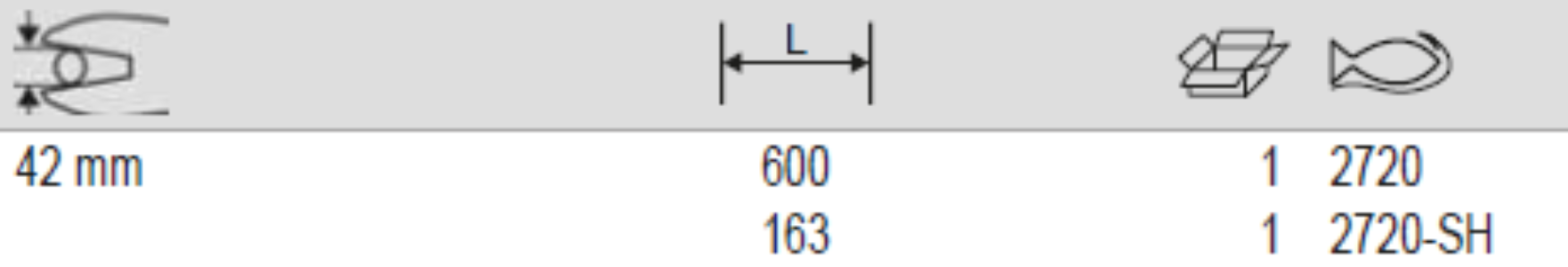 | | L | | |
|---|---|---|---|
| 42 mm | 600 | 1 | 2720 |
| | 163 | 1 | 2720-SH |